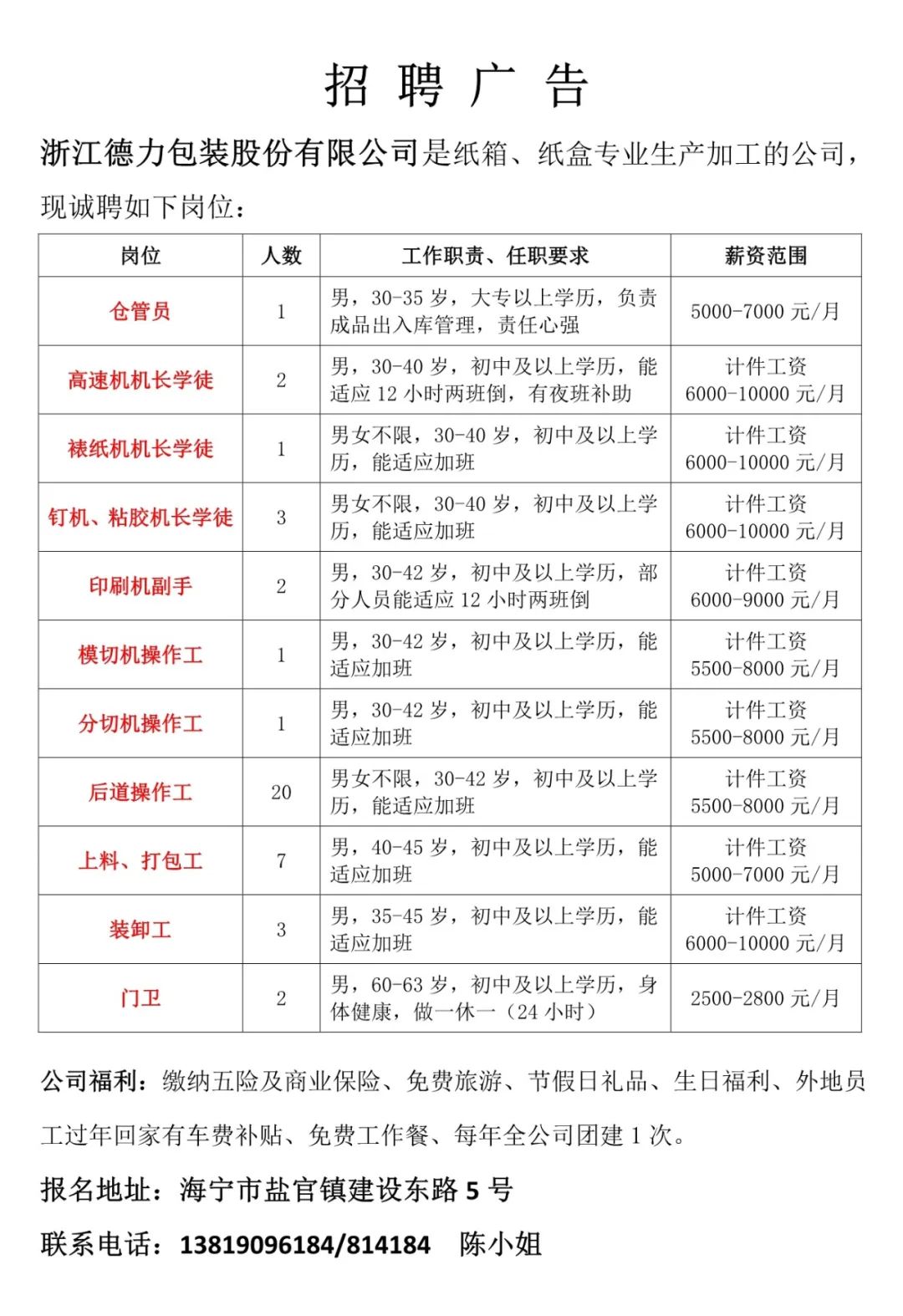 招 聘 广 告

浙江德力包装股份有限公司是纸箱、纸盒专业生产加工的公司，现诚聘如下岗位：

| 岗位 | 人数 | 工作职责、任职要求 | 薪资范围 |
|---|---|---|---|
| 仓管员 | 1 | 男，30-35 岁，大专以上学历，负责成品出入库管理，责任心强 | 5000-7000 元/月 |
| 高速机机长学徒 | 2 | 男，30-40 岁，初中及以上学历，能适应 12 小时两班倒，有夜班补助 | 计件工资 6000-10000 元/月 |
| 裱纸机机长学徒 | 1 | 男女不限，30-40 岁，初中及以上学历，能适应加班 | 计件工资 6000-10000 元/月 |
| 钉机、粘胶机长学徒 | 3 | 男女不限，30-40 岁，初中及以上学历，能适应加班 | 计件工资 6000-10000 元/月 |
| 印刷机副手 | 2 | 男，30-42 岁，初中及以上学历，部分人员能适应 12 小时两班倒 | 计件工资 6000-9000 元/月 |
| 模切机操作工 | 1 | 男，30-42 岁，初中及以上学历，能适应加班 | 计件工资 5500-8000 元/月 |
| 分切机操作工 | 1 | 男，30-42 岁，初中及以上学历，能适应加班 | 计件工资 5500-8000 元/月 |
| 后道操作工 | 20 | 男女不限，30-42 岁，初中及以上学历，能适应加班 | 计件工资 5500-8000 元/月 |
| 上料、打包工 | 7 | 男，40-45 岁，初中及以上学历，能适应加班 | 计件工资 5000-7000 元/月 |
| 装卸工 | 3 | 男，35-45 岁，初中及以上学历，能适应加班 | 计件工资 6000-10000 元/月 |
| 门卫 | 2 | 男，60-63 岁，初中及以上学历，身体健康，做一休一（24 小时） | 2500-2800 元/月 |

公司福利：缴纳五险及商业保险、免费旅游、节假日礼品、生日福利、外地员工过年回家有车费补贴、免费工作餐、每年全公司团建 1 次。

报名地址：海宁市盐官镇建设东路 5 号

联系电话：13819096184/814184 陈小姐